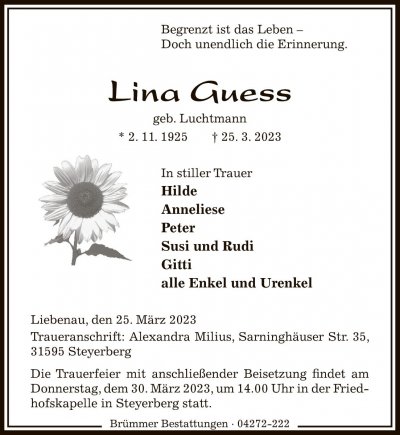 Begrenzt ist das Leben –
Doch unendlich die Erinnerung.

Lina Guess

geb. Luchtmann

* 2. 11. 1925 † 25. 3. 2023

In stiller Trauer
Hilde
Anneliese
Peter
Susi und Rudi
Gitti
alle Enkel und Urenkel

Liebenau, den 25. März 2023

Traueranschrift: Alexandra Milius, Sarninghäuser Str. 35, 31595 Steyerberg

Die Trauerfeier mit anschließender Beisetzung findet am Donnerstag, dem 30. März 2023, um 14.00 Uhr in der Friedhofskapelle in Steyerberg statt.

Brümmer Bestattungen · 04272-222